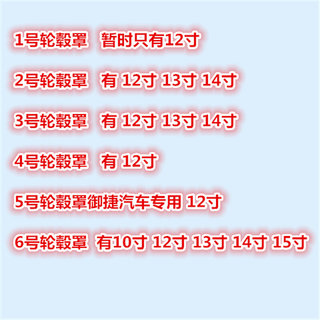 1号轮毂罩 暂时只有12寸

2号轮毂罩 有 12寸 13寸 14寸

3号轮毂罩 有 12寸 13寸 14寸

4号轮毂罩 有 12寸

5号轮毂罩御捷汽车专用 12寸

6号轮毂罩 有10寸 12寸 13寸 14寸 15寸